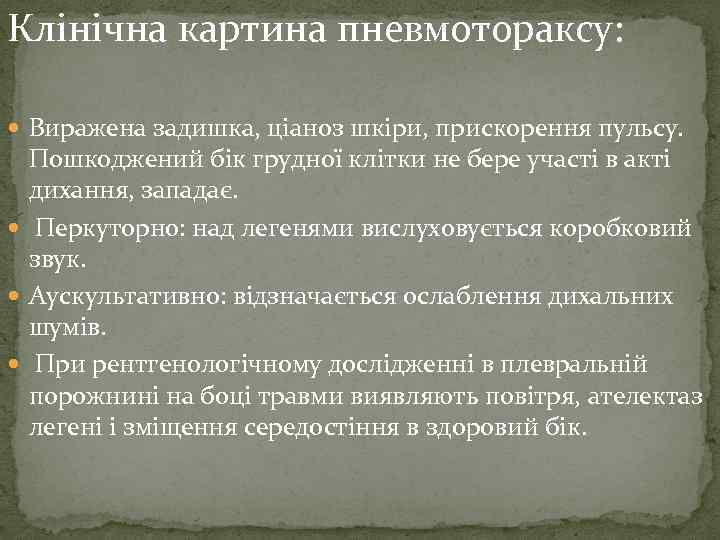 Клінічна картина пневмотораксу:

Виражена задишка, ціаноз шкіри, прискорення пульсу. Пошкоджений бік грудної клітки не бере участі в акті дихання, западає.

Перкуторно: над легенями вислуховується коробковий звук.

Аускультативно: відзначається ослаблення дихальних шумів.

При рентгенологічному дослідженні в плевральній порожнині на боці травми виявляють повітря, ателектаз легені і зміщення середостіння в здоровий бік.